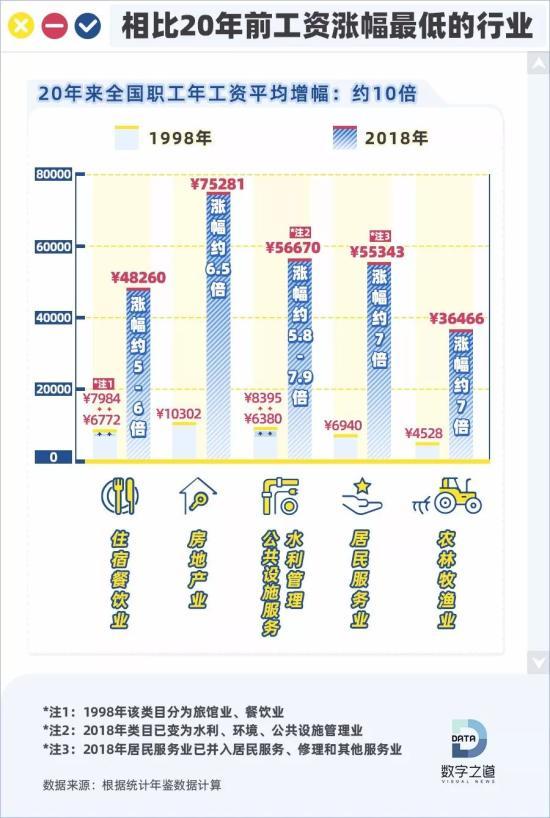 相比20年前工资涨幅最低的行业

20年来全国职工年工资平均增幅：约10倍

1998年
2018年

80000
60000
40000
20000
0

*注1
¥7984
¥6772
¥48260
涨幅约5-6倍

¥10302
¥75281
涨幅约6.5倍

¥8395
¥6380
*注2
¥56670
涨幅约5.8-7.9倍

¥6940
*注3
¥55343
涨幅约7倍

¥4528
¥36466
涨幅约7倍

住宿餐饮业
房地产业
公共设施服务
水利管理
居民服务业
农林牧渔业

*注1：1998年该类目分为旅馆业、餐饮业
*注2：2018年类目已变为水利、环境、公共设施管理业
*注3：2018年居民服务业已并入居民服务、修理和其他服务业

数据来源：根据统计年鉴数据计算

DATA
数字之道
VISUAL NEWS